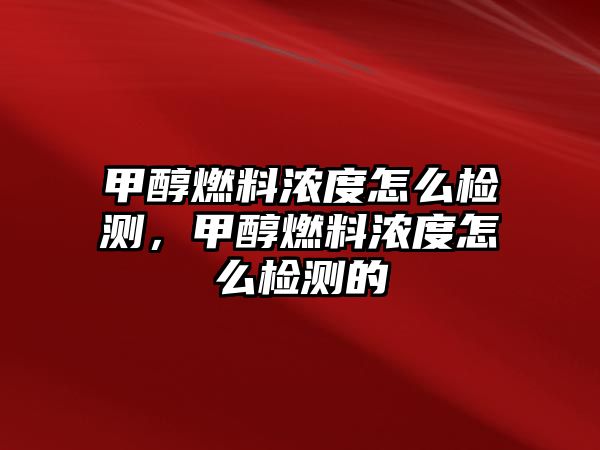 甲醇燃料浓度怎么检测，甲醇燃料浓度怎么检测的